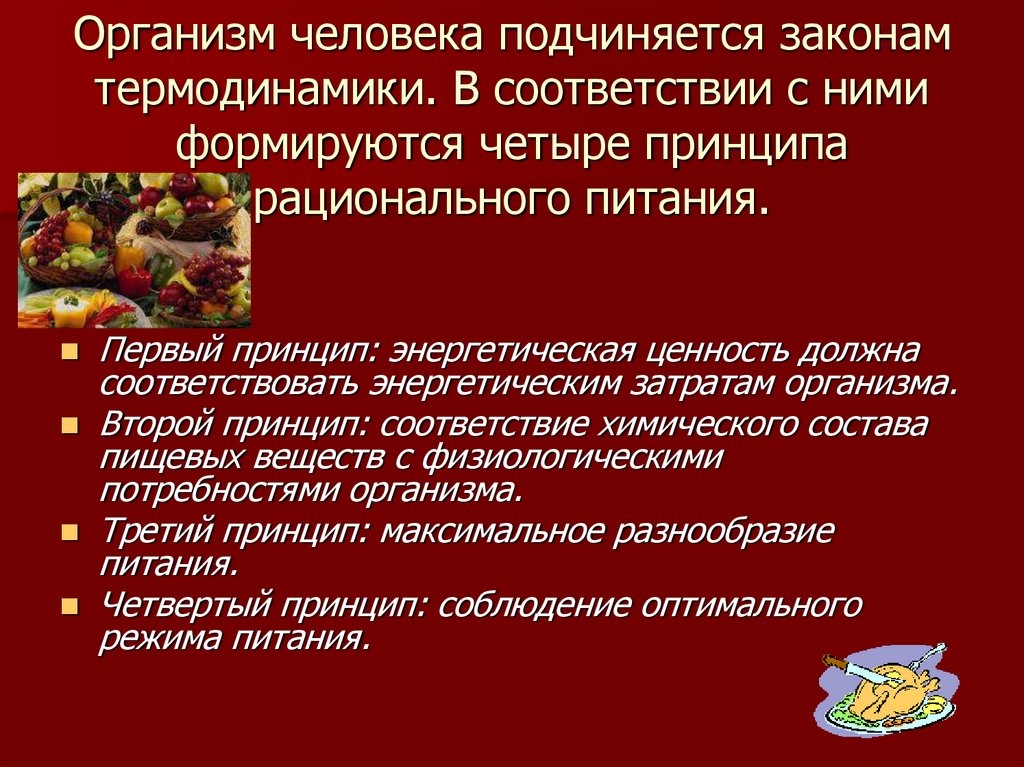 Организм человека подчиняется законам термодинамики. В соответствии с ними формируются четыре принципа рационального питания.

- Первый принцип: энергетическая ценность должна соответствовать энергетическим затратам организма.
- Второй принцип: соответствие химического состава пищевых веществ с физиологическими потребностями организма.
- Третий принцип: максимальное разнообразие питания.
- Четвертый принцип: соблюдение оптимального режима питания.